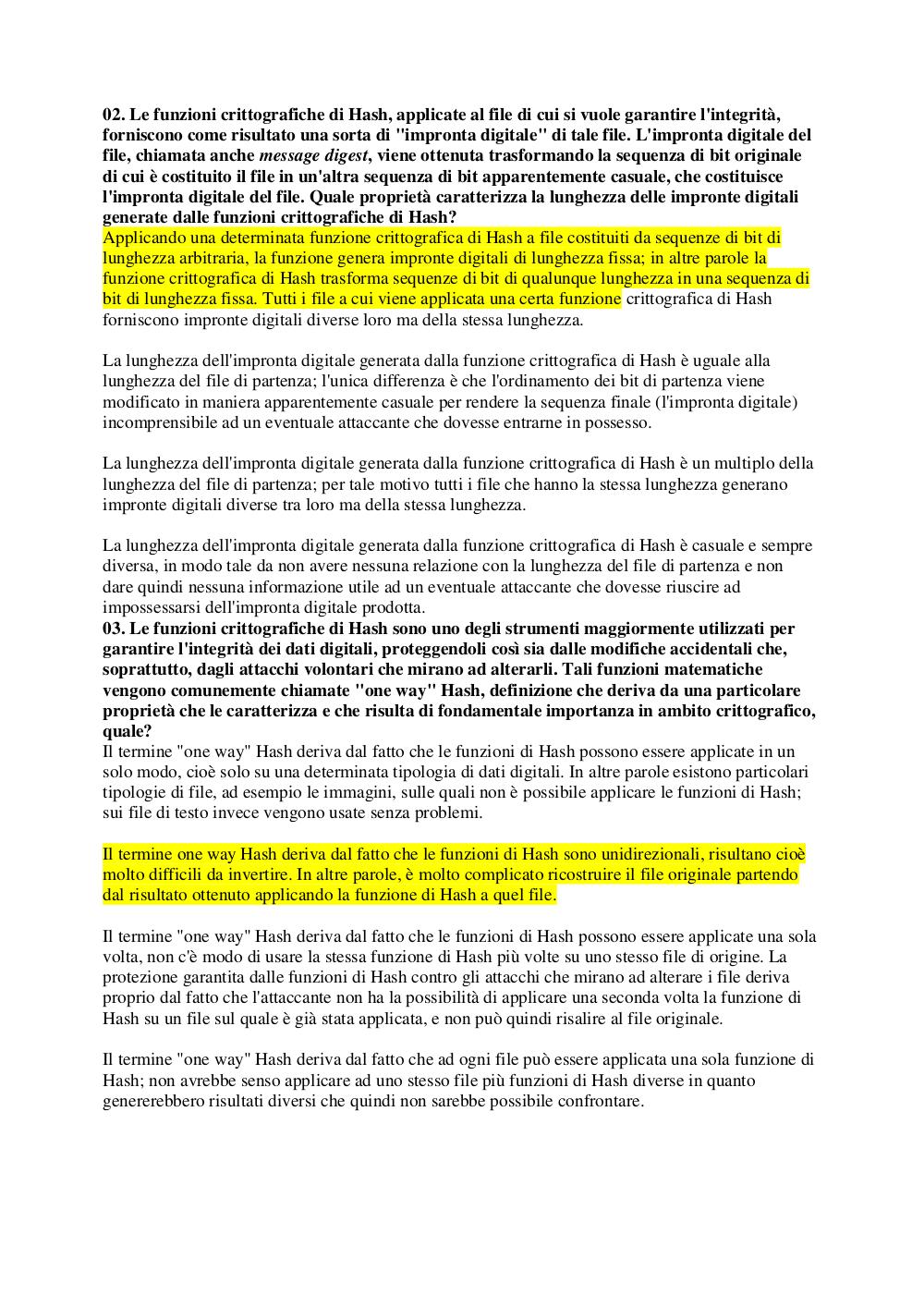 02. Le funzioni crittografiche di Hash, applicate al file di cui si vuole garantire l'integrità, forniscono come risultato una sorta di "impronta digitale" di tale file. L'impronta digitale del file, chiamata anche message digest, viene ottenuta trasformando la sequenza di bit originale di cui è costituito il file in un'altra sequenza di bit apparentemente casuale, che costituisce l'impronta digitale del file. Quale proprietà caratterizza la lunghezza delle impronte digitali generate dalle funzioni crittografiche di Hash?
Applicando una determinata funzione crittografica di Hash a file costituiti da sequenze di bit di lunghezza arbitraria, la funzione genera impronte digitali di lunghezza fissa; in altre parole la funzione crittografica di Hash trasforma sequenze di bit di qualunque lunghezza in una sequenza di bit di lunghezza fissa. Tutti i file a cui viene applicata una certa funzione crittografica di Hash forniscono impronte digitali diverse loro ma della stessa lunghezza.

La lunghezza dell'impronta digitale generata dalla funzione crittografica di Hash è uguale alla lunghezza del file di partenza; l'unica differenza è che l'ordinamento dei bit di partenza viene modificato in maniera apparentemente casuale per rendere la sequenza finale (l'impronta digitale) incomprensibile ad un eventuale attaccante che dovesse entrarne in possesso.

La lunghezza dell'impronta digitale generata dalla funzione crittografica di Hash è un multiplo della lunghezza del file di partenza; per tale motivo tutti i file che hanno la stessa lunghezza generano impronte digitali diverse tra loro ma della stessa lunghezza.

La lunghezza dell'impronta digitale generata dalla funzione crittografica di Hash è casuale e sempre diversa, in modo tale da non avere nessuna relazione con la lunghezza del file di partenza e non dare quindi nessuna informazione utile ad un eventuale attaccante che dovesse riuscire ad impossessarsi dell'impronta digitale prodotta.
03. Le funzioni crittografiche di Hash sono uno degli strumenti maggiormente utilizzati per garantire l'integrità dei dati digitali, proteggendoli così sia dalle modifiche accidentali che, soprattutto, dagli attacchi volontari che mirano ad alterarli. Tali funzioni matematiche vengono comunemente chiamate "one way" Hash, definizione che deriva da una particolare proprietà che le caratterizza e che risulta di fondamentale importanza in ambito crittografico, quale?
Il termine "one way" Hash deriva dal fatto che le funzioni di Hash possono essere applicate in un solo modo, cioè solo su una determinata tipologia di dati digitali. In altre parole esistono particolari tipologie di file, ad esempio le immagini, sulle quali non è possibile applicare le funzioni di Hash; sui file di testo invece vengono usate senza problemi.

Il termine one way Hash deriva dal fatto che le funzioni di Hash sono unidirezionali, risultano cioè molto difficili da invertire. In altre parole, è molto complicato ricostruire il file originale partendo dal risultato ottenuto applicando la funzione di Hash a quel file.

Il termine "one way" Hash deriva dal fatto che le funzioni di Hash possono essere applicate una sola volta, non c'è modo di usare la stessa funzione di Hash più volte su uno stesso file di origine. La protezione garantita dalle funzioni di Hash contro gli attacchi che mirano ad alterare i file deriva proprio dal fatto che l'attaccante non ha la possibilità di applicare una seconda volta la funzione di Hash su un file sul quale è già stata applicata, e non può quindi risalire al file originale.

Il termine "one way" Hash deriva dal fatto che ad ogni file può essere applicata una sola funzione di Hash; non avrebbe senso applicare ad uno stesso file più funzioni di Hash diverse in quanto genererebbero risultati diversi che quindi non sarebbe possibile confrontare.